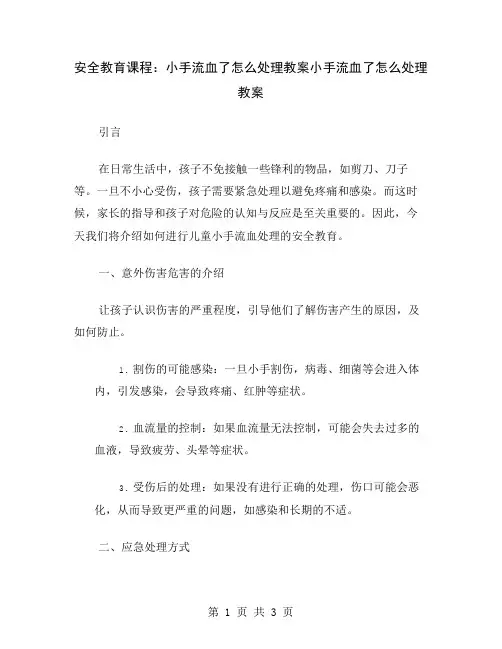 安全教育课程：小手流血了怎么处理教案小手流血了怎么处理教案

引言

在日常生活中，孩子不免接触一些锋利的物品，如剪刀、刀子等。一旦不小心受伤，孩子需要紧急处理以避免疼痛和感染。而这时候，家长的指导和孩子对危险的认知与反应是至关重要的。因此，今天我们将介绍如何进行儿童小手流血处理的安全教育。

一、意外伤害危害的介绍

让孩子认识伤害的严重程度，引导他们了解伤害产生的原因，及如何防止。

1. 割伤的可能感染：一旦小手割伤，病毒、细菌等会进入体内，引发感染，会导致疼痛、红肿等症状。

2. 血流量的控制：如果血流量无法控制，可能会失去过多的血液，导致疲劳、头晕等症状。

3. 受伤后的处理：如果没有进行正确的处理，伤口可能会恶化，从而导致更严重的问题，如感染和长期的不适。

二、应急处理方式

第 1 页 共 3 页